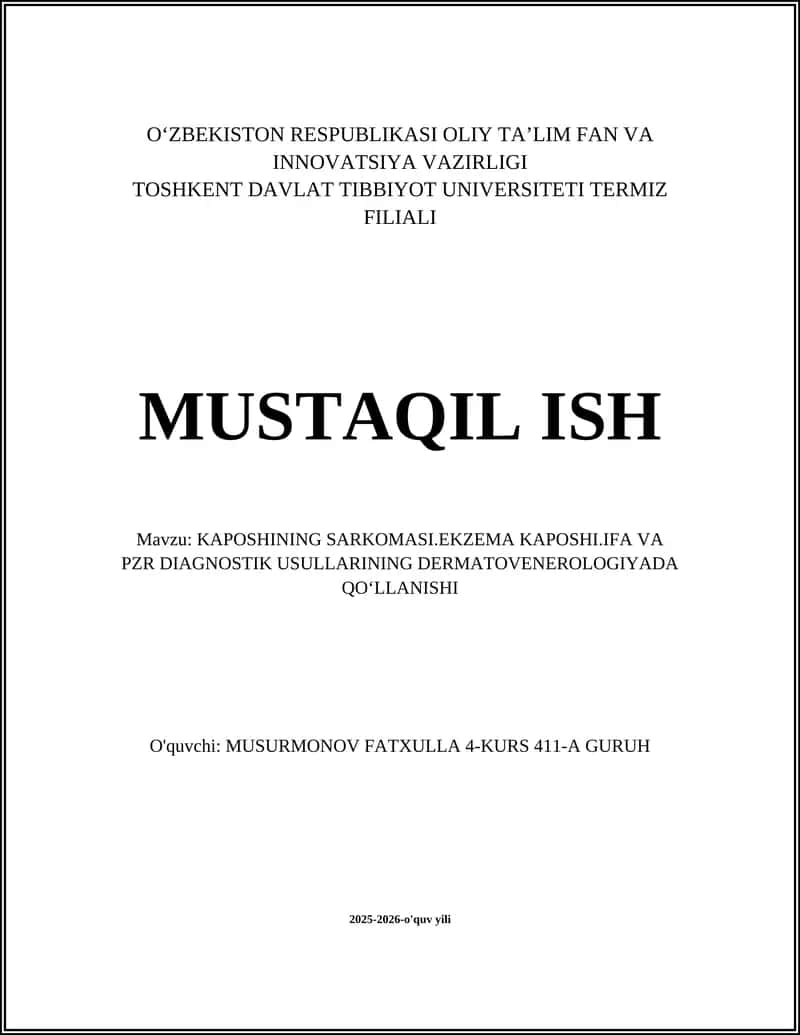 O‘ZBEKISTON RESPUBLIKASI OLIY TA’LIM FAN VA INNOVATSIYA VAZIRLIGI
TOSHKENT DAVLAT TIBBIYOT UNIVERSITETI TERMIZ FILIALI

MUSTAQIL ISH

Mavzu: KAPOSHINING SARKOMASI.EKZEMA KAPOSHI.IFA VA PZR DIAGNOSTIK USULLARINING DERMATOVENEROLOGIYADA QO‘LLANISHI

O'quvchi: MUSURMONOV FATXULLA 4-KURS 411-A GURUH

2025-2026-o'quv yili